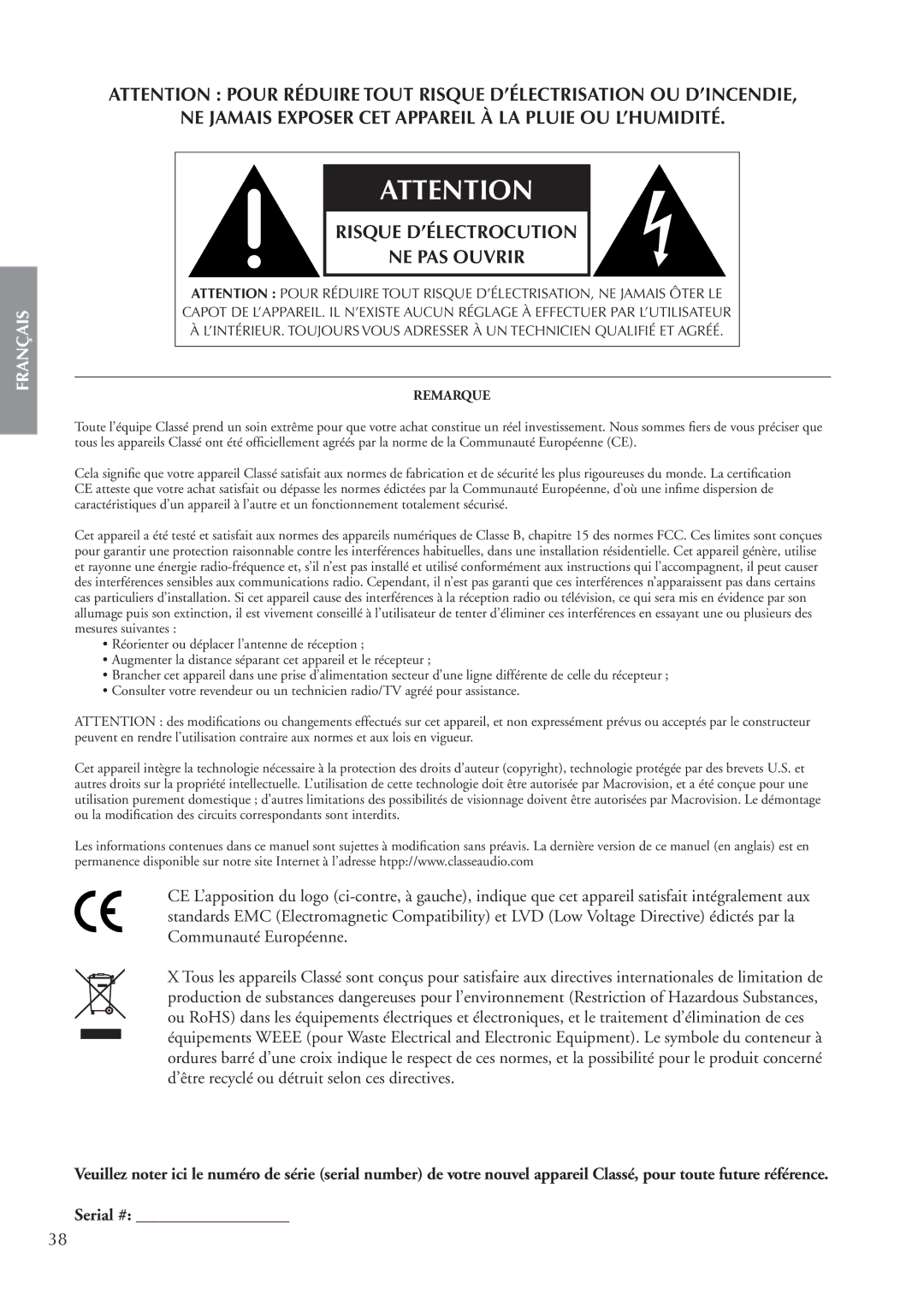 ATTENTION : POUR RÉDUIRE TOUT RISQUE D'ÉLECTRISATION OU D'INCENDIE, NE JAMAIS EXPOSER CET APPAREIL À LA PLUIE OU L'HUMIDITÉ.

ATTENTION

RISQUE D'ÉLECTROCUTION
NE PAS OUVRIR

ATTENTION : POUR RÉDUIRE TOUT RISQUE D'ÉLECTRISATION, NE JAMAIS ÔTER LE CAPOT DE L'APPAREIL. IL N'EXISTE AUCUN RÉGLAGE À EFFECTUER PAR L'UTILISATEUR À L'INTÉRIEUR. TOUJOURS VOUS ADRESSER À UN TECHNICIEN QUALIFIÉ ET AGRÉÉ.

FRANÇAIS

REMARQUE

Toute l'équipe Classé prend un soin extrême pour que votre achat constitue un réel investissement. Nous sommes fiers de vous préciser que tous les appareils Classé ont été officiellement agréés par la norme de la Communauté Européenne (CE).

Cela signifie que votre appareil Classé satisfait aux normes de fabrication et de sécurité les plus rigoureuses du monde. La certification CE atteste que votre achat satisfait ou dépasse les normes édictées par la Communauté Européenne, d'où une infime dispersion de caractéristiques d'un appareil à l'autre et un fonctionnement totalement sécurisé.

Cet appareil a été testé et satisfait aux normes des appareils numériques de Classe B, chapitre 15 des normes FCC. Ces limites sont conçues pour garantir une protection raisonnable contre les interférences habituelles, dans une installation résidentielle. Cet appareil génère, utilise et rayonne une énergie radio-fréquence et, s'il n'est pas installé et utilisé conformément aux instructions qui l'accompagnent, il peut causer des interférences sensibles aux communications radio. Cependant, il n'est pas garanti que ces interférences n'apparaissent pas dans certains cas particuliers d'installation. Si cet appareil cause des interférences à la réception radio ou télévision, ce qui sera mis en évidence par son allumage puis son extinction, il est vivement conseillé à l'utilisateur de tenter d'éliminer ces interférences en essayant une ou plusieurs des mesures suivantes :
• Réorienter ou déplacer l'antenne de réception ;
• Augmenter la distance séparant cet appareil et le récepteur ;
• Brancher cet appareil dans une prise d'alimentation secteur d'une ligne différente de celle du récepteur ;
• Consulter votre revendeur ou un technicien radio/TV agréé pour assistance.

ATTENTION : des modifications ou changements effectués sur cet appareil, et non expressément prévus ou acceptés par le constructeur peuvent en rendre l'utilisation contraire aux normes et aux lois en vigueur.

Cet appareil intègre la technologie nécessaire à la protection des droits d'auteur (copyright), technologie protégée par des brevets U.S. et autres droits sur la propriété intellectuelle. L'utilisation de cette technologie doit être autorisée par Macrovision, et a été conçue pour une utilisation purement domestique ; d'autres limitations des possibilités de visionnage doivent être autorisées par Macrovision. Le démontage ou la modification des circuits correspondants sont interdits.

Les informations contenues dans ce manuel sont sujettes à modification sans préavis. La dernière version de ce manuel (en anglais) est en permanence disponible sur notre site Internet à l'adresse htpp://www.classeaudio.com

CE L'apposition du logo (ci-contre, à gauche), indique que cet appareil satisfait intégralement aux standards EMC (Electromagnetic Compatibility) et LVD (Low Voltage Directive) édictés par la Communauté Européenne.

X Tous les appareils Classé sont conçus pour satisfaire aux directives internationales de limitation de production de substances dangereuses pour l'environnement (Restriction of Hazardous Substances, ou RoHS) dans les équipements électriques et électroniques, et le traitement d'élimination de ces équipements WEEE (pour Waste Electrical and Electronic Equipment). Le symbole du conteneur à ordures barré d'une croix indique le respect de ces normes, et la possibilité pour le produit concerné d'être recyclé ou détruit selon ces directives.

Veuillez noter ici le numéro de série (serial number) de votre nouvel appareil Classé, pour toute future référence.

Serial #: ___________________

38